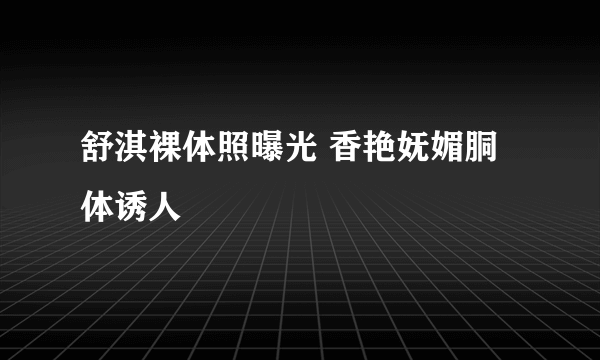 舒淇裸体照曝光 香艳妩媚胴体诱人